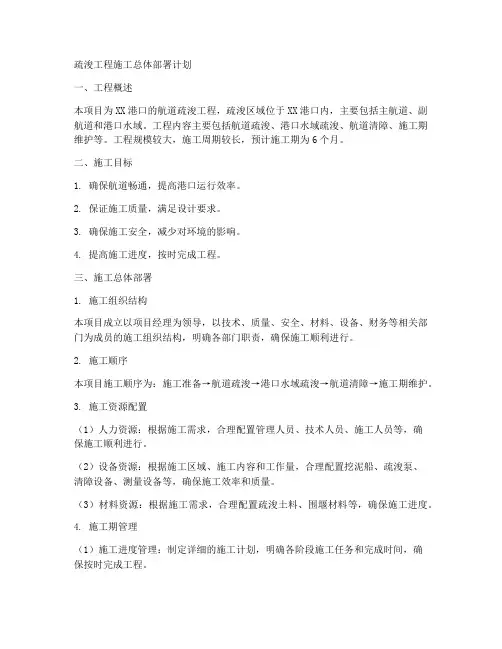 疏浚工程施工总体部署计划

一、工程概述

本项目为XX港口的航道疏浚工程，疏浚区域位于XX港口内，主要包括主航道、副航道和港口水域。工程内容主要包括航道疏浚、港口水域疏浚、航道清障、施工期维护等。工程规模较大，施工周期较长，预计施工期为6个月。

二、施工目标

1. 确保航道畅通，提高港口运行效率。

2. 保证施工质量，满足设计要求。

3. 确保施工安全，减少对环境的影响。

4. 提高施工进度，按时完成工程。

三、施工总体部署

1. 施工组织结构

本项目成立以项目经理为领导，以技术、质量、安全、材料、设备、财务等相关部门为成员的施工组织结构，明确各部门职责，确保施工顺利进行。

2. 施工顺序

本项目施工顺序为：施工准备→航道疏浚→港口水域疏浚→航道清障→施工期维护。

3. 施工资源配置

（1）人力资源：根据施工需求，合理配置管理人员、技术人员、施工人员等，确保施工顺利进行。

（2）设备资源：根据施工区域、施工内容和工作量，合理配置挖泥船、疏浚泵、清障设备、测量设备等，确保施工效率和质量。

（3）材料资源：根据施工需求，合理配置疏浚土料、围堰材料等，确保施工进度。

4. 施工期管理

（1）施工进度管理：制定详细的施工计划，明确各阶段施工任务和完成时间，确保按时完成工程。